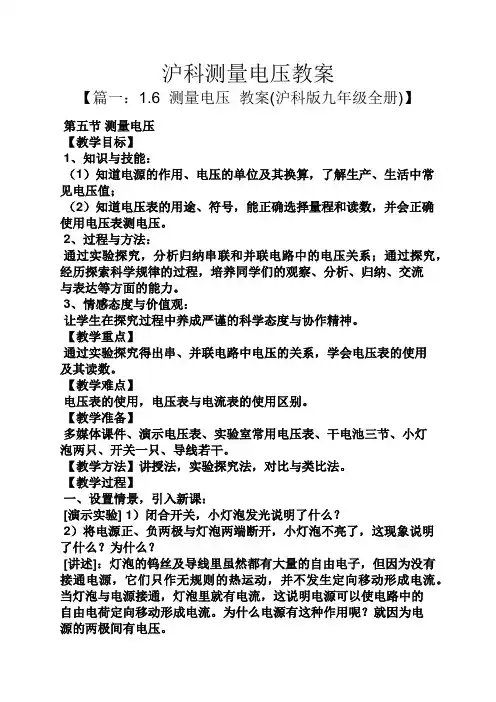 沪科测量电压教案

【篇一：1.6 测量电压 教案(沪科版九年级全册)】

第五节 测量电压
【教学目标】
1、知识与技能：
（1）知道电源的作用、电压的单位及其换算，了解生产、生活中常见电压值；
（2）知道电压表的用途、符号，能正确选择量程和读数，并会正确使用电压表测电压。
2、过程与方法：
通过实验探究，分析归纳串联和并联电路中的电压关系；通过探究，经历探索科学规律的过程，培养同学们的观察、分析、归纳、交流与表达等方面的能力。
3、情感态度与价值观：
让学生在探究过程中养成严谨的科学态度与协作精神。
【教学重点】
通过实验探究得出串、并联电路中电压的关系，学会电压表的使用及其读数。
【教学难点】
电压表的使用，电压表与电流表的使用区别。
【教学准备】
多媒体课件、演示电压表、实验室常用电压表、干电池三节、小灯泡两只、开关一只、导线若干。
【教学方法】讲授法，实验探究法，对比与类比法。
【教学过程】
一、设置情景，引入新课：
[演示实验] 1）闭合开关，小灯泡发光说明了什么？
2）将电源正、负两极与灯泡两端断开，小灯泡不亮了，这现象说明了什么？为什么？
[讲述]：灯泡的钨丝及导线里虽然都有大量的自由电子，但因为没有接通电源，它们只作无规则的热运动，并不发生定向移动形成电流。当灯泡与电源接通，灯泡里就有电流，这说明电源可以使电路中的自由电荷定向移动形成电流。为什么电源有这种作用呢？就因为电源的两极间有电压。